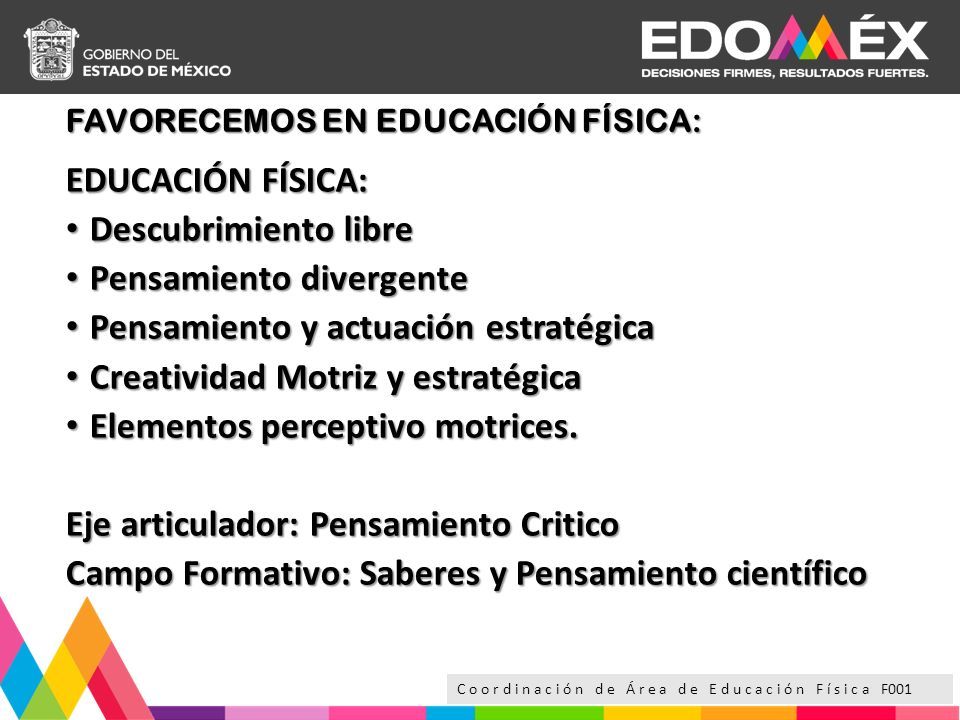 GOBIERNO DEL ESTADO DE MÉXICO

EDOMÉX
DECISIONES FIRMES, RESULTADOS FUERTES.

FAVORECEMOS EN EDUCACIÓN FÍSICA:

EDUCACIÓN FÍSICA:
• Descubrimiento libre
• Pensamiento divergente
• Pensamiento y actuación estratégica
• Creatividad Motriz y estratégica
• Elementos perceptivo motrices.

Eje articulador: Pensamiento Critico
Campo Formativo: Saberes y Pensamiento científico

Coordinación de Área de Educación Física F001